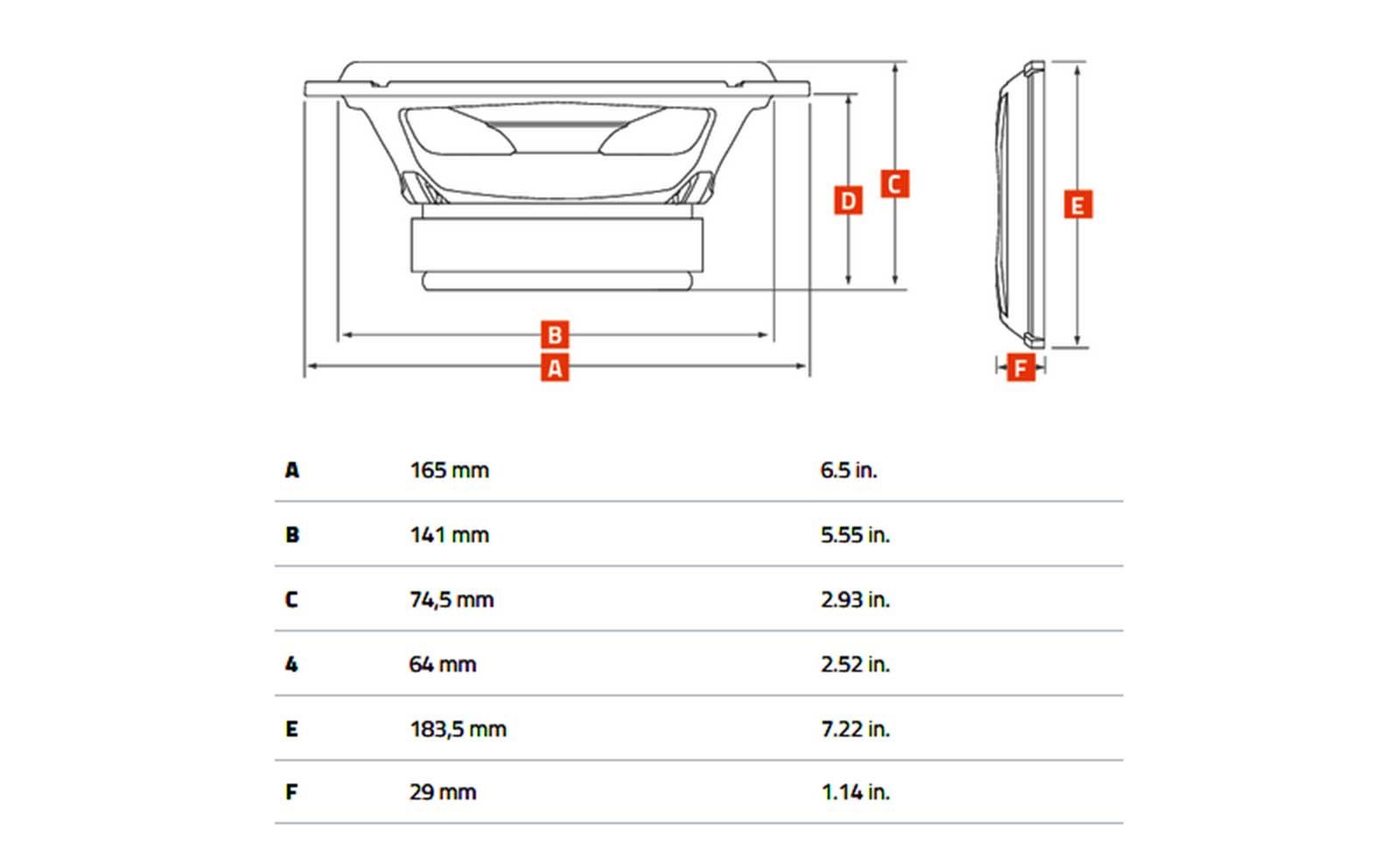 D C E B A F

| A | 165 mm | 6.5 in. |
|---|---|---|
| B | 141 mm | 5.55 in. |
| C | 74,5 mm | 2.93 in. |
| 4 | 64 mm | 2.52 in. |
| E | 183,5 mm | 7.22 in. |
| F | 29 mm | 1.14 in. |